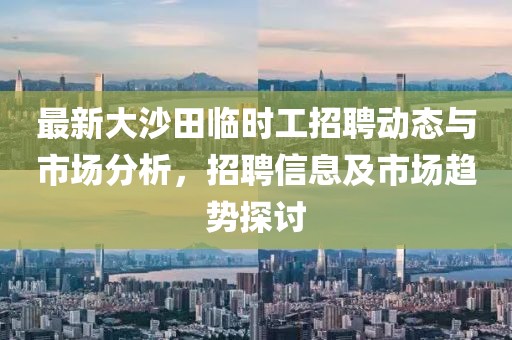 最新大沙田临时工招聘动态与市场分析，招聘信息及市场趋势探讨